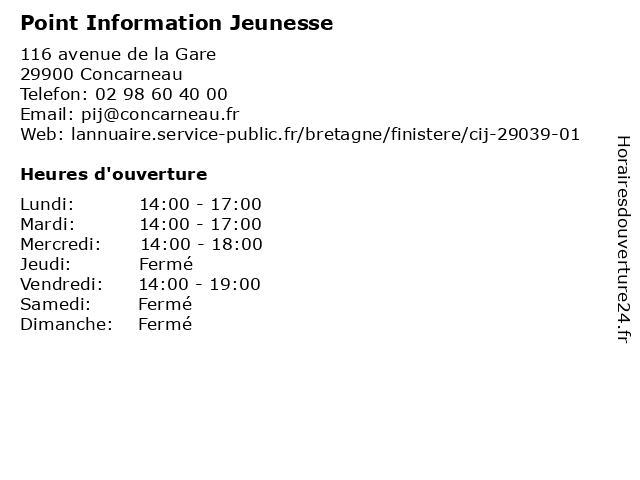 Point Information Jeunesse

116 avenue de la Gare
29900 Concarneau
Telefon: 02 98 60 40 00
Email: pij@concarneau.fr
Web: lannuaire.service-public.fr/bretagne/finistere/cij-29039-01

Heures d'ouverture

Lundi: 14:00 - 17:00
Mardi: 14:00 - 17:00
Mercredi: 14:00 - 18:00
Jeudi: Fermé
Vendredi: 14:00 - 19:00
Samedi: Fermé
Dimanche: Fermé

Horairesdouverture24.fr